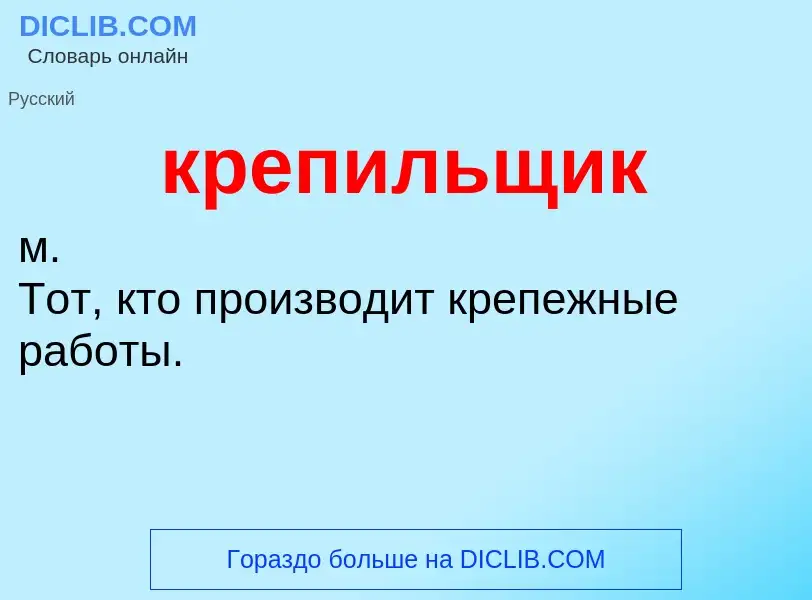 DICLIB.COM
Словарь онлайн

Русский

крепильщик

м.
Тот, кто производит крепежные работы.

Гораздо больше на DICLIB.COM